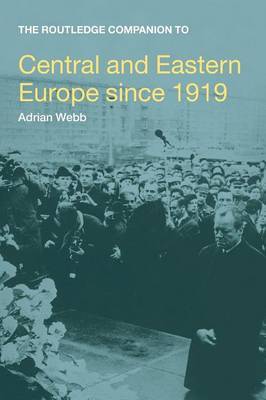 THE ROUTLEDGE COMPANION TO

Central and Eastern Europe since 1919

Adrian Webb